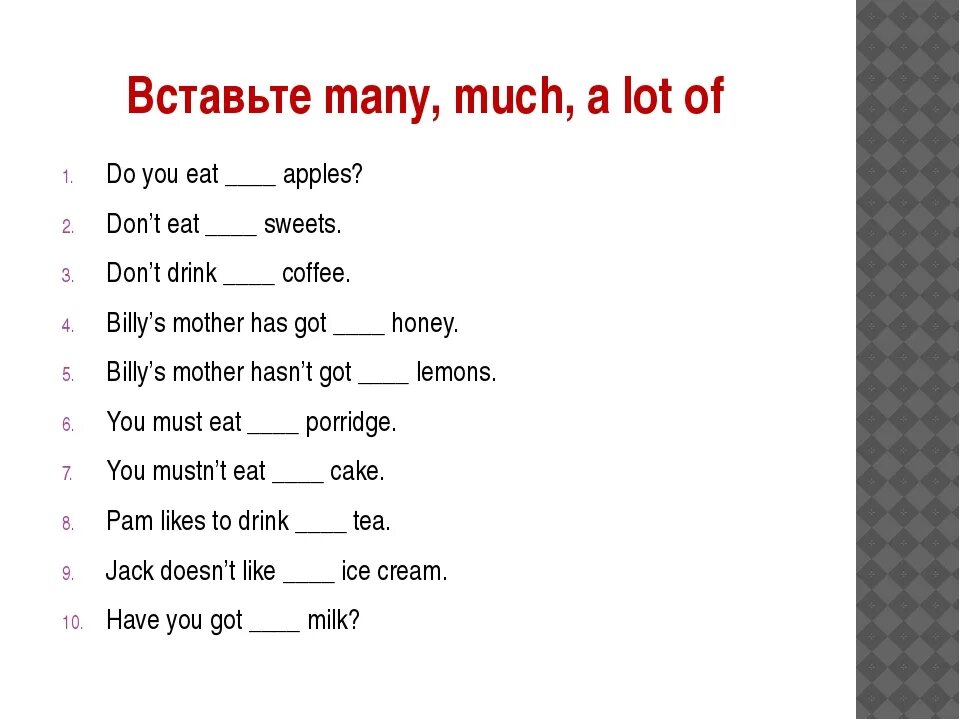 Вставьте many, much, a lot of

1. Do you eat ____ apples?
2. Don’t eat ____ sweets.
3. Don’t drink ____ coffee.
4. Billy’s mother has got ____ honey.
5. Billy’s mother hasn’t got ____ lemons.
6. You must eat ____ porridge.
7. You mustn’t eat ____ cake.
8. Pam likes to drink ____ tea.
9. Jack doesn’t like ____ ice cream.
10. Have you got ____ milk?